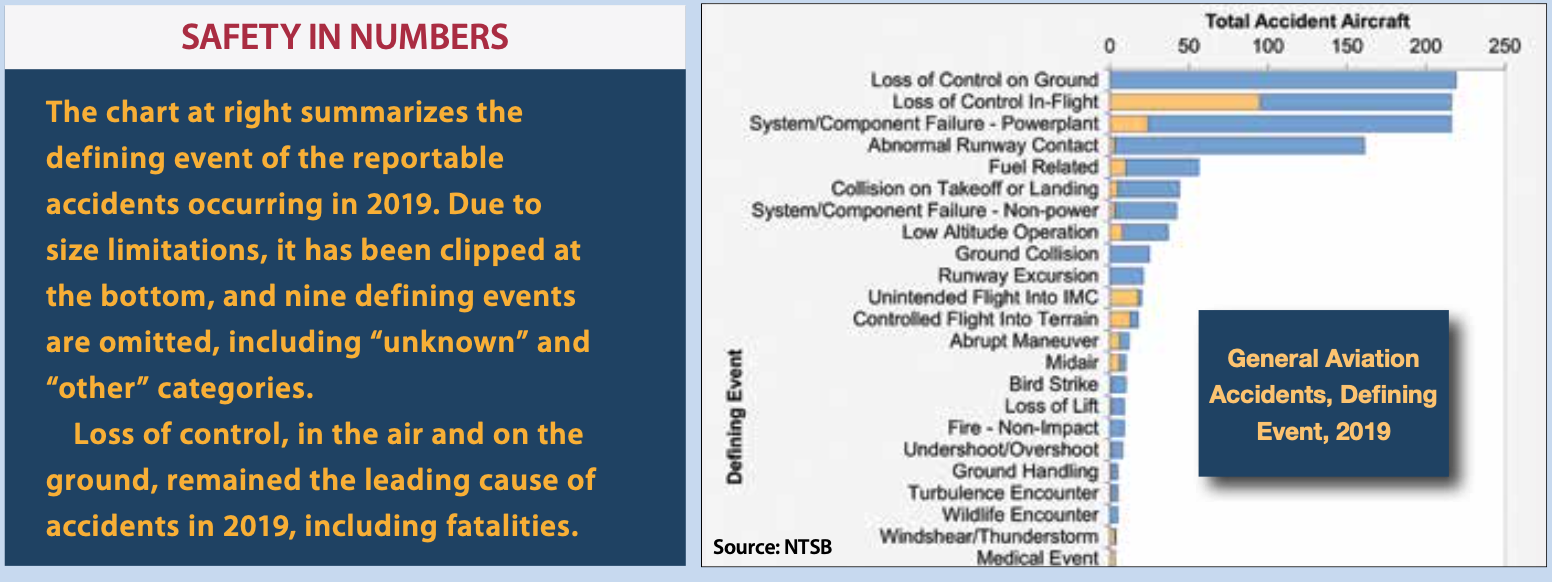 SAFETY IN NUMBERS

The chart at right summarizes the defining event of the reportable accidents occurring in 2019. Due to size limitations, it has been clipped at the bottom, and nine defining events are omitted, including “unknown” and “other” categories.

Loss of control, in the air and on the ground, remained the leading cause of accidents in 2019, including fatalities.

Total Accident Aircraft

0 50 100 150 200 250

Defining Event

Loss of Control on Ground
Loss of Control In-Flight
System/Component Failure - Powerplant
Abnormal Runway Contact
Fuel Related
Collision on Takeoff or Landing
System/Component Failure - Non-power
Low Altitude Operation
Ground Collision
Runway Excursion
Unintended Flight Into IMC
Controlled Flight Into Terrain
Abrupt Maneuver
Midair
Bird Strike
Loss of Lift
Fire - Non-Impact
Undershoot/Overshoot
Ground Handling
Turbulence Encounter
Wildlife Encounter
Windshear/Thunderstorm
Medical Event

General Aviation Accidents, Defining Event, 2019

Source: NTSB